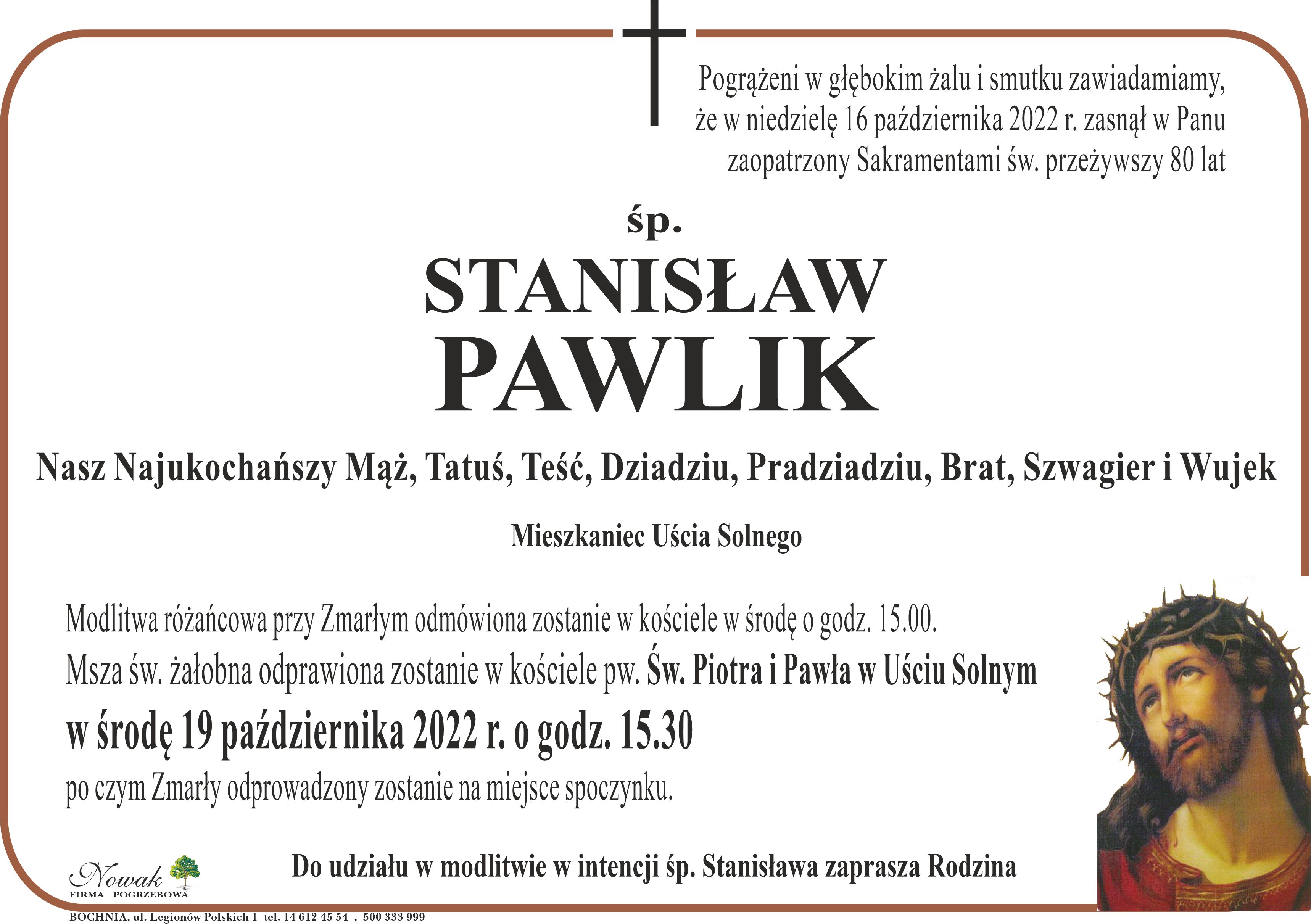 Pogrążeni w głębokim żalu i smutku zawiadamiamy, że w niedzielę 16 października 2022 r. zasnął w Panu zaopatrzony Sakramentami św. przeżywszy 80 lat

śp.

STANISŁAW PAWLIK

Nasz Najukochańszy Mąż, Tatuś, Teść, Dziadziu, Pradziadziu, Brat, Szwagier i Wujek

Mieszkaniec Uścia Solnego

Modlitwa różańcowa przy Zmarłym odmówiona zostanie w kościele w środę o godz. 15.00.
Msza św. żałobna odprawiona zostanie w kościele pw. Św. Piotra i Pawła w Uściu Solnym
w środę 19 października 2022 r. o godz. 15.30
po czym Zmarły odprowadzony zostanie na miejsce spoczynku.

Do udziału w modlitwie w intencji śp. Stanisława zaprasza Rodzina

Nowak
FIRMA POGRZEBOWA

BOCHNIA, ul. Legionów Polskich 1 tel. 14 612 45 54 , 500 333 999